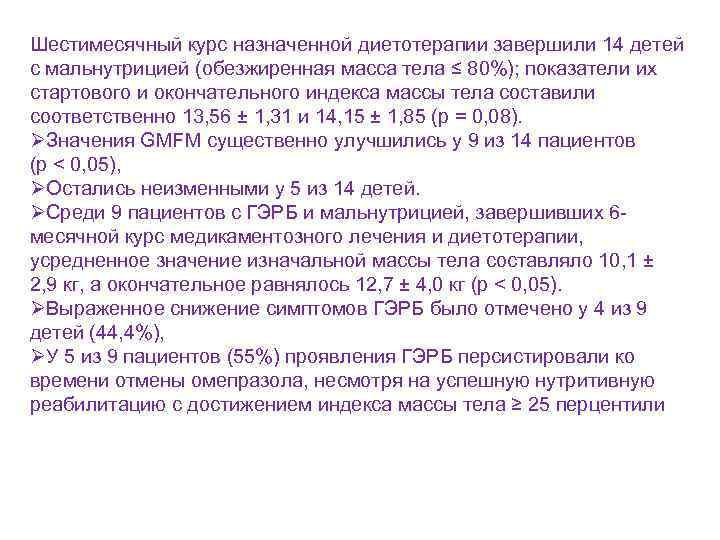 Шестимесячный курс назначенной диетотерапии завершили 14 детей с мальнутрицией (обезжиренная масса тела ≤ 80%); показатели их стартового и окончательного индекса массы тела составили соответственно 13,56 ± 1,31 и 14,15 ± 1,85 (p = 0,08).

➢Значения GMFM существенно улучшились у 9 из 14 пациентов (p < 0,05),

➢Остались неизменными у 5 из 14 детей.

➢Среди 9 пациентов с ГЭРБ и мальнутрицией, завершивших 6-месячной курс медикаментозного лечения и диетотерапии, усредненное значение изначальной массы тела составляло 10,1 ± 2,9 кг, а окончательное равнялось 12,7 ± 4,0 кг (p < 0,05).

➢Выраженное снижение симптомов ГЭРБ было отмечено у 4 из 9 детей (44,4%),

➢У 5 из 9 пациентов (55%) проявления ГЭРБ персистировали ко времени отмены омепразола, несмотря на успешную нутритивную реабилитацию с достижением индекса массы тела ≥ 25 перцентили